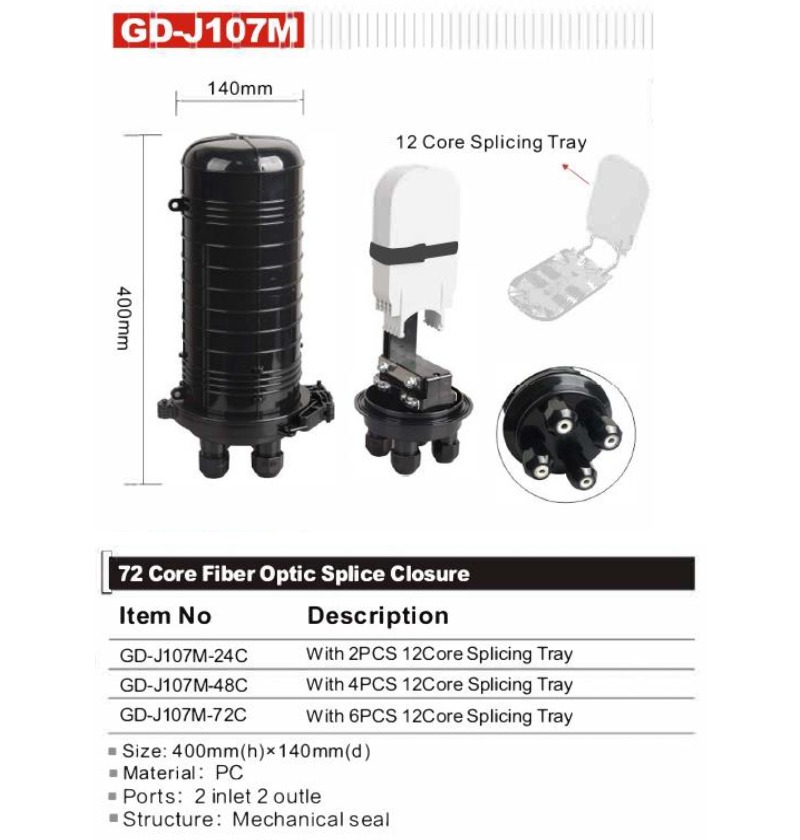 GD-J107M

140mm

400mm

12 Core Splicing Tray

72 Core Fiber Optic Splice Closure

| Item No | Description |
|---|---|
| GD-J107M-24C | With 2PCS 12Core Splicing Tray |
| GD-J107M-48C | With 4PCS 12Core Splicing Tray |
| GD-J107M-72C | With 6PCS 12Core Splicing Tray |

▪ Size: 400mm(h)×140mm(d)
▪ Material: PC
▪ Ports: 2 inlet 2 outle
▪ Structure: Mechanical seal